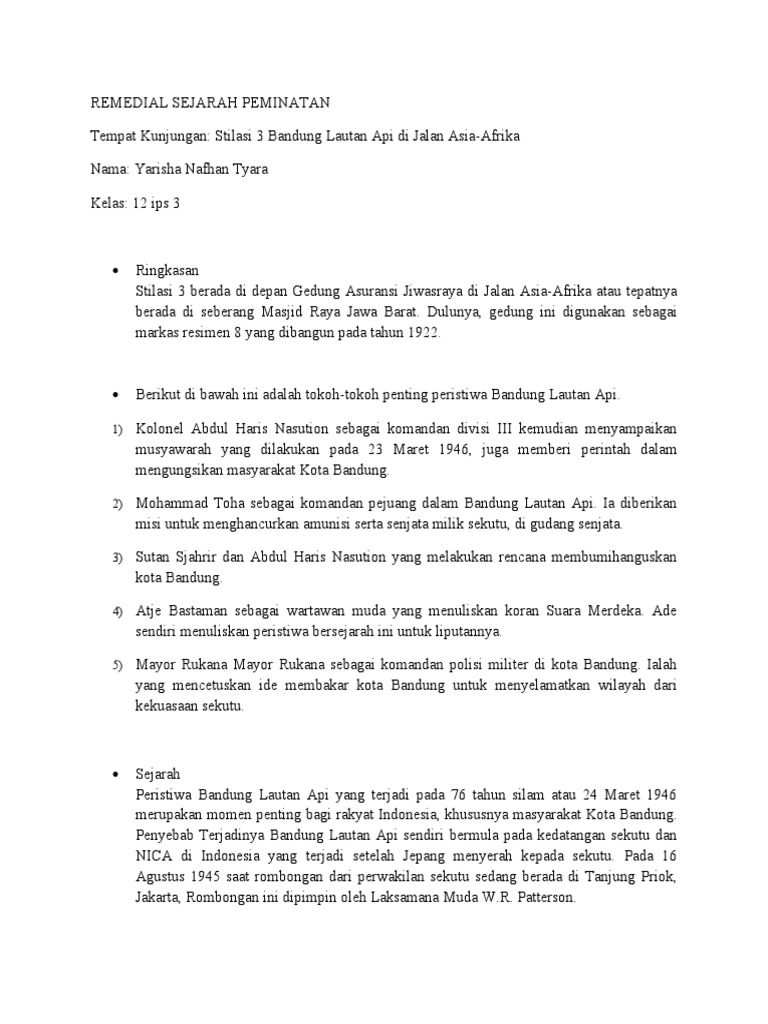 REMEDIAL SEJARAH PEMINATAN

Tempat Kunjungan: Stilasi 3 Bandung Lautan Api di Jalan Asia-Afrika

Nama: Yarisha Nafhan Tyara

Kelas: 12 ips 3

• Ringkasan
Stilasi 3 berada di depan Gedung Asuransi Jiwasraya di Jalan Asia-Afrika atau tepatnya berada di seberang Masjid Raya Jawa Barat. Dulunya, gedung ini digunakan sebagai markas resimen 8 yang dibangun pada tahun 1922.

• Berikut di bawah ini adalah tokoh-tokoh penting peristiwa Bandung Lautan Api.

1) Kolonel Abdul Haris Nasution sebagai komandan divisi III kemudian menyampaikan musyawarah yang dilakukan pada 23 Maret 1946, juga memberi perintah dalam mengungsikan masyarakat Kota Bandung.

2) Mohammad Toha sebagai komandan pejuang dalam Bandung Lautan Api. Ia diberikan misi untuk menghancurkan amunisi serta senjata milik sekutu, di gudang senjata.

3) Sutan Sjahrir dan Abdul Haris Nasution yang melakukan rencana membumihanguskan kota Bandung.

4) Atje Bastaman sebagai wartawan muda yang menuliskan koran Suara Merdeka. Ade sendiri menuliskan peristiwa bersejarah ini untuk liputannya.

5) Mayor Rukana Mayor Rukana sebagai komandan polisi militer di kota Bandung. Ialah yang mencetuskan ide membakar kota Bandung untuk menyelamatkan wilayah dari kekuasaan sekutu.

• Sejarah
Peristiwa Bandung Lautan Api yang terjadi pada 76 tahun silam atau 24 Maret 1946 merupakan momen penting bagi rakyat Indonesia, khususnya masyarakat Kota Bandung. Penyebab Terjadinya Bandung Lautan Api sendiri bermula pada kedatangan sekutu dan NICA di Indonesia yang terjadi setelah Jepang menyerah kepada sekutu. Pada 16 Agustus 1945 saat rombongan dari perwakilan sekutu sedang berada di Tanjung Priok, Jakarta, Rombongan ini dipimpin oleh Laksamana Muda W.R. Patterson.